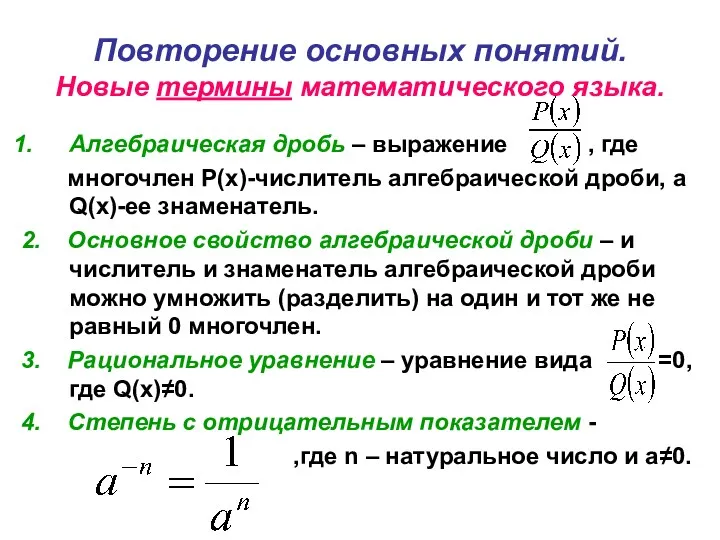 Повторение основных понятий.
Новые термины математического языка.

1. Алгебраическая дробь – выражение $\frac{P(x)}{Q(x)}$ , где многочлен P(x)-числитель алгебраической дроби, а Q(x)-ее знаменатель.

2. Основное свойство алгебраической дроби – и числитель и знаменатель алгебраической дроби можно умножить (разделить) на один и тот же не равный 0 многочлен.

3. Рациональное уравнение – уравнение вида $\frac{P(x)}{Q(x)}$=0, где Q(x)≠0.

4. Степень с отрицательным показателем -
$a^{-n} = \frac{1}{a^n}$ ,где n – натуральное число и a≠0.